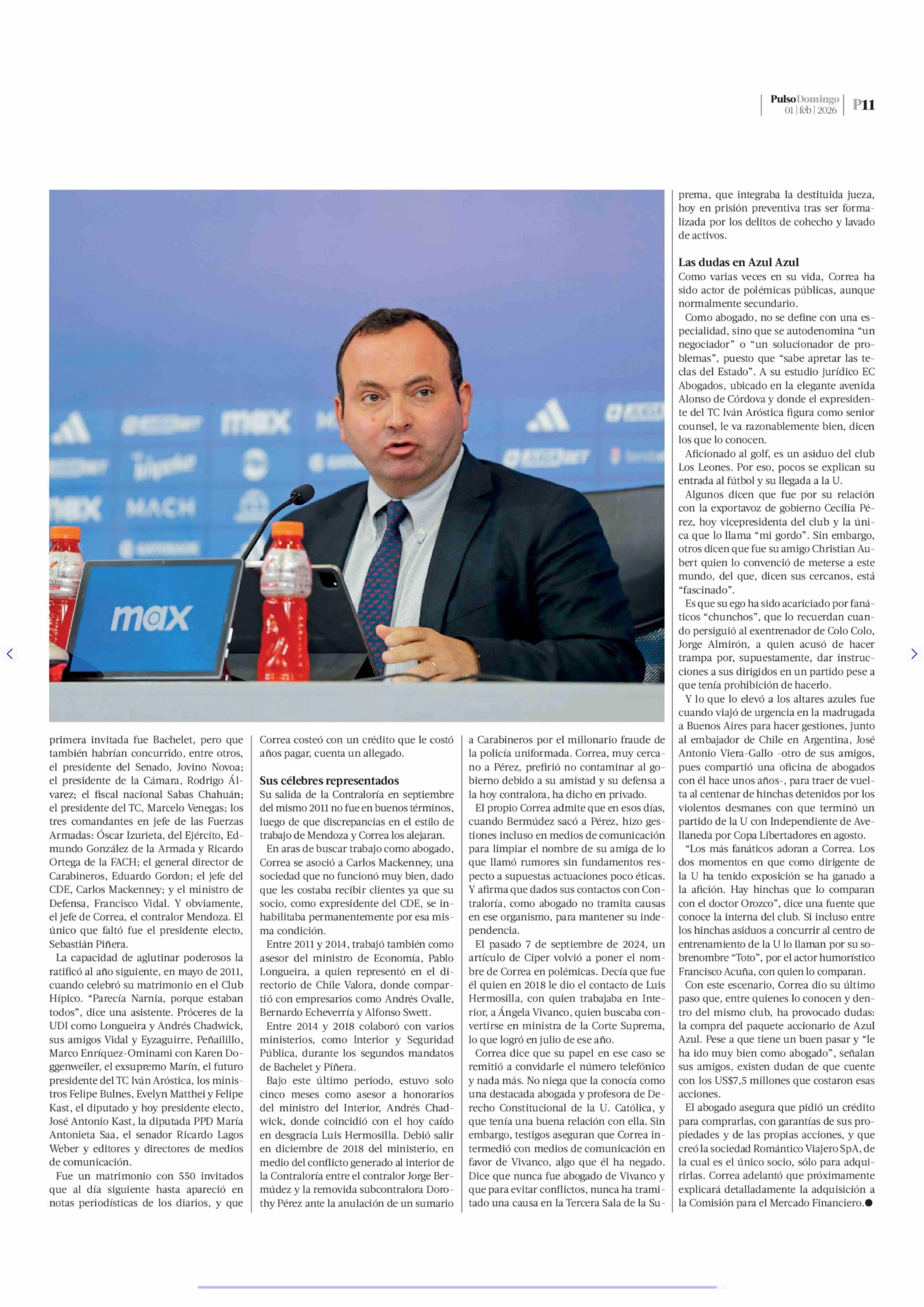 PulsoDomingo 01 | feb | 2026 P11

max MACH max

primera invitada fue Bachelet, pero que también habrían concurrido, entre otros, el presidente del Senado, Jovino Novoa; el presidente de la Cámara, Rodrigo Álvarez; el fiscal nacional Sabas Chahuán; el presidente del TC, Marcelo Venegas; los tres comandantes en jefe de las Fuerzas Armadas: Óscar Izurieta, del Ejército, Edmundo González de la Armada y Ricardo Ortega de la FACH; el general director de Carabineros, Eduardo Gordon; el jefe del CDE, Carlos Mackenney; y el ministro de Defensa, Francisco Vidal. Y obviamente, el jefe de Correa, el contralor Mendoza. El único que faltó fue el presidente electo, Sebastián Piñera.

La capacidad de aglutinar poderosos la ratificó al año siguiente, en mayo de 2011, cuando celebró su matrimonio en el Club Hípico. "Parecía Narnia, porque estaban todos", dice una asistente. Próceres de la UDI como Longueira y Andrés Chadwick, sus amigos Vidal y Eyzaguirre, Peñailillo, Marco Enríquez-Ominami con Karen Doggenweiler, el exsupremo Marín, el futuro presidente del TC Iván Aróstica, los ministros Felipe Bulnes, Evelyn Matthei y Felipe Kast, el diputado y hoy presidente electo, José Antonio Kast, la diputada PPD María Antonieta Saa, el senador Ricardo Lagos Weber y editores y directores de medios de comunicación.

Fue un matrimonio con 550 invitados que al día siguiente hasta apareció en notas periodísticas de los diarios, y que Correa costeó con un crédito que le costó años pagar, cuenta un allegado.

Sus célebres representados
Su salida de la Contraloría en septiembre del mismo 2011 no fue en buenos términos, luego de que discrepancias en el estilo de trabajo de Mendoza y Correa los alejaran.

En aras de buscar trabajo como abogado, Correa se asoció a Carlos Mackenney, una sociedad que no funcionó muy bien, dado que les costaba recibir clientes ya que su socio, como expresidente del CDE, se inhabilitaba permanentemente por esa misma condición.

Entre 2011 y 2014, trabajó también como asesor del ministro de Economía, Pablo Longueira, a quien representó en el directorio de Chile Valora, donde compartió con empresarios como Andrés Ovalle, Bernardo Echeverría y Alfonso Swett.

Entre 2014 y 2018 colaboró con varios ministerios, como Interior y Seguridad Pública, durante los segundos mandatos de Bachelet y Piñera.

Bajo este último periodo, estuvo solo cinco meses como asesor a honorarios del ministro del Interior, Andrés Chadwick, donde coincidió con el hoy caído en desgracia Luis Hermosilla. Debió salir en diciembre de 2018 del ministerio, en medio del conflicto generado al interior de la Contraloría entre el contralor Jorge Bermúdez y la removida subcontralora Dorothy Pérez ante la anulación de un sumario a Carabineros por el millonario fraude de la policía uniformada. Correa, muy cercano a Pérez, prefirió no contaminar al gobierno debido a su amistad y su defensa a la hoy contralora, ha dicho en privado.

El propio Correa admite que en esos días, cuando Bermúdez sacó a Pérez, hizo gestiones incluso en medios de comunicación para limpiar el nombre de su amiga de lo que llamó rumores sin fundamentos respecto a supuestas actuaciones poco éticas. Y afirma que dados sus contactos con Contraloría, como abogado no tramita causas en ese organismo, para mantener su independencia.

El pasado 7 de septiembre de 2024, un artículo de Ciper volvió a poner el nombre de Correa en polémicas. Decía que fue él quien en 2018 le dio el contacto de Luis Hermosilla, con quien trabajaba en Interior, a Ángela Vivanco, quien buscaba convertirse en ministra de la Corte Suprema, lo que logró en julio de ese año.

Correa dice que su papel en ese caso se remitió a convidarle el número telefónico y nada más. No niega que la conocía como una destacada abogada y profesora de Derecho Constitucional de la U. Católica, y que tenía una buena relación con ella. Sin embargo, testigos aseguran que Correa intermedió con medios de comunicación en favor de Vivanco, algo que él ha negado. Dice que nunca fue abogado de Vivanco y que para evitar conflictos, nunca ha tramitado una causa en la Tercera Sala de la Suprema, que integraba la destituida jueza, hoy en prisión preventiva tras ser formalizada por los delitos de cohecho y lavado de activos.

Las dudas en Azul Azul
Como varias veces en su vida, Correa ha sido actor de polémicas públicas, aunque normalmente secundario.

Como abogado, no se define con una especialidad, sino que se autodenomina "un negociador" o "un solucionador de problemas", puesto que "sabe apretar las teclas del Estado". A su estudio jurídico EC Abogados, ubicado en la elegante avenida Alonso de Córdova y donde el expresidente del TC Iván Aróstica figura como senior counsel, le va razonablemente bien, dicen los que lo conocen.

Aficionado al golf, es un asiduo del club Los Leones. Por eso, pocos se explican su entrada al fútbol y su llegada a la U.

Algunos dicen que fue por su relación con la exportavoz de gobierno Cecilia Pérez, hoy vicepresidenta del club y la única que lo llama "mi gordo". Sin embargo, otros dicen que fue su amigo Christian Aubert quien lo convenció de meterse a este mundo, del que, dicen sus cercanos, está "fascinado".

Es que su ego ha sido acariciado por fanáticos "chunchos", que lo recuerdan cuando persiguió al exentrenador de Colo Colo, Jorge Almirón, a quien acusó de hacer trampa por, supuestamente, dar instrucciones a sus dirigidos en un partido pese a que tenía prohibición de hacerlo.

Y lo que lo elevó a los altares azules fue cuando viajó de urgencia en la madrugada a Buenos Aires para hacer gestiones, junto al embajador de Chile en Argentina, José Antonio Viera-Gallo -otro de sus amigos, pues compartió una oficina de abogados con él hace unos años-, para traer de vuelta al centenar de hinchas detenidos por los violentos desmanes con que terminó un partido de la U con Independiente de Avellaneda por Copa Libertadores en agosto.

"Los más fanáticos adoran a Correa. Los dos momentos en que como dirigente de la U ha tenido exposición se ha ganado a la afición. Hay hinchas que lo comparan con el doctor Orozco", dice una fuente que conoce la interna del club. Si incluso entre los hinchas asiduos a concurrir al centro de entrenamiento de la U lo llaman por su sobrenombre "Toto", por el actor humorístico Francisco Acuña, con quien lo comparan.

Con este escenario, Correa dio su último paso que, entre quienes lo conocen y dentro del mismo club, ha provocado dudas: la compra del paquete accionario de Azul Azul. Pese a que tiene un buen pasar y "le ha ido muy bien como abogado", señalan sus amigos, existen dudan de que cuente con los US$7,5 millones que costaron esas acciones.

El abogado asegura que pidió un crédito para comprarlas, con garantías de sus propiedades y de las propias acciones, y que creó la sociedad Romántico Viajero SpA, de la cual es el único socio, sólo para adquirirlas. Correa adelantó que próximamente explicará detalladamente la adquisición a la Comisión para el Mercado Financiero.●